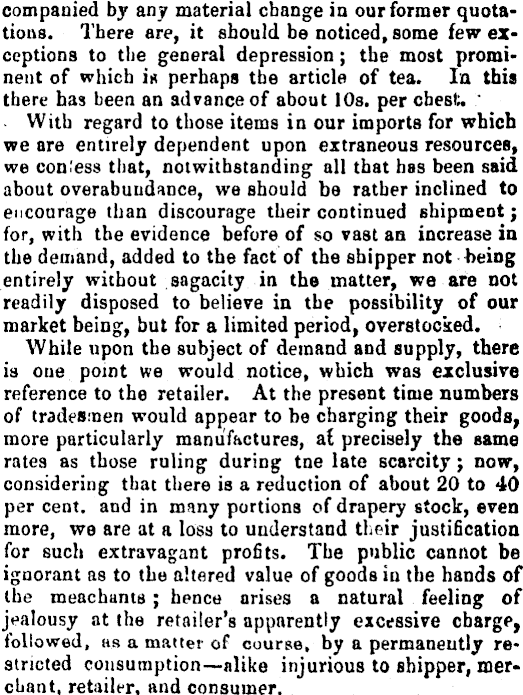 companied by any material change in our former quotations. There are, it should be noticed, some few exceptions to the general depression; the most prominent of which is perhaps the article of tea. In this there has been an advance of about 10s. per chest.

With regard to those items in our imports for which we are entirely dependent upon extraneous resources, we confess that, notwithstanding all that has been said about overabundance, we should be rather inclined to encourage than discourage their continued shipment; for, with the evidence before of so vast an increase in the demand, added to the fact of the shipper not being entirely without sagacity in the matter, we are not readily disposed to believe in the possibility of our market being, but for a limited period, overstocked.

While upon the subject of demand and supply, there is one point we would notice, which was exclusive reference to the retailer. At the present time numbers of tradesmen would appear to be charging their goods, more particularly manufactures, at precisely the same rates as those ruling during tne late scarcity; now, considering that there is a reduction of about 20 to 40 per cent. and in many portions of drapery stock, even more, we are at a loss to understand their justification for such extravagant profits. The public cannot be ignorant as to the altered value of goods in the hands of the meachants; hence arises a natural feeling of jealousy at the retailer's apparently excessive charge, followed, as a matter of course, by a permanently restricted consumption—alike injurious to shipper, merchant, retailer, and consumer.